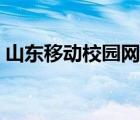 山东移动校园网